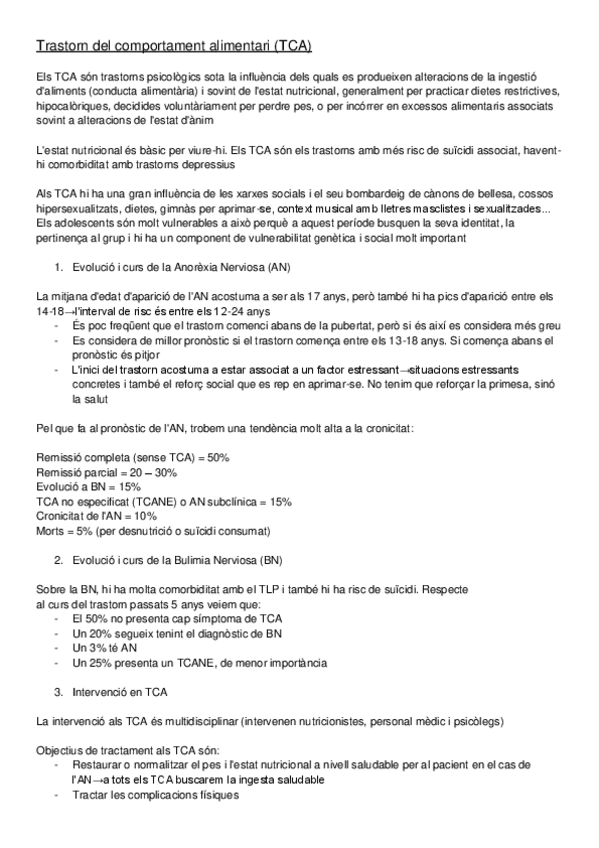 Trastorn del comportament alimentari (TCA)

Els TCA són trastorns psicològics sota la influència dels quals es produeixen alteracions de la ingestió d'aliments (conducta alimentària) i sovint de l'estat nutricional, generalment per practicar dietes restrictives, hipocalòriques, decidides voluntàriament per perdre pes, o per incórrer en excessos alimentaris associats sovint a alteracions de l'estat d'ànim

L'estat nutricional és bàsic per viure-hi. Els TCA són els trastorns amb més risc de suïcidi associat, havent-hi comorbiditat amb trastorns depressius

Als TCA hi ha una gran influència de les xarxes socials i el seu bombardeig de cànons de bellesa, cossos hipersexualitzats, dietes, gimnàs per aprimar-se, context musical amb lletres masclistes i sexualitzades... Els adolescents són molt vulnerables a això perquè a aquest període busquen la seva identitat, la pertinença al grup i hi ha un component de vulnerabilitat genètica i social molt important

1. Evolució i curs de la Anorèxia Nerviosa (AN)

La mitjana d'edat d'aparició de l'AN acostuma a ser als 17 anys, però també hi ha pics d'aparició entre els 14-18→l'interval de risc és entre els 12-24 anys
- És poc freqüent que el trastorn comenci abans de la pubertat, però si és així es considera més greu
- Es considera de millor pronòstic si el trastorn comença entre els 13-18 anys. Si comença abans el pronòstic és pitjor
- L'inici del trastorn acostuma a estar associat a un factor estressant→situacions estressants concretes i també el reforç social que es rep en aprimar-se. No tenim que reforçar la primesa, sinó la salut

Pel que fa al pronòstic de l'AN, trobem una tendència molt alta a la cronicitat:

Remissió completa (sense TCA) = 50%
Remissió parcial = 20 – 30%
Evolució a BN = 15%
TCA no especificat (TCANE) o AN subclínica = 15%
Cronicitat de l'AN = 10%
Morts = 5% (per desnutrició o suïcidi consumat)

2. Evolució i curs de la Bulimia Nerviosa (BN)

Sobre la BN, hi ha molta comorbiditat amb el TLP i també hi ha risc de suïcidi. Respecte al curs del trastorn passats 5 anys veiem que:
- El 50% no presenta cap símptoma de TCA
- Un 20% segueix tenint el diagnòstic de BN
- Un 3% té AN
- Un 25% presenta un TCANE, de menor importància

3. Intervenció en TCA

La intervenció als TCA és multidisciplinar (intervenen nutricionistes, personal mèdic i psicòlegs)

Objectius de tractament als TCA són:
- Restaurar o normalitzar el pes i l'estat nutricional a nivell saludable per al pacient en el cas de l'AN→a tots els TCA buscarem la ingesta saludable
- Tractar les complicacions físiques